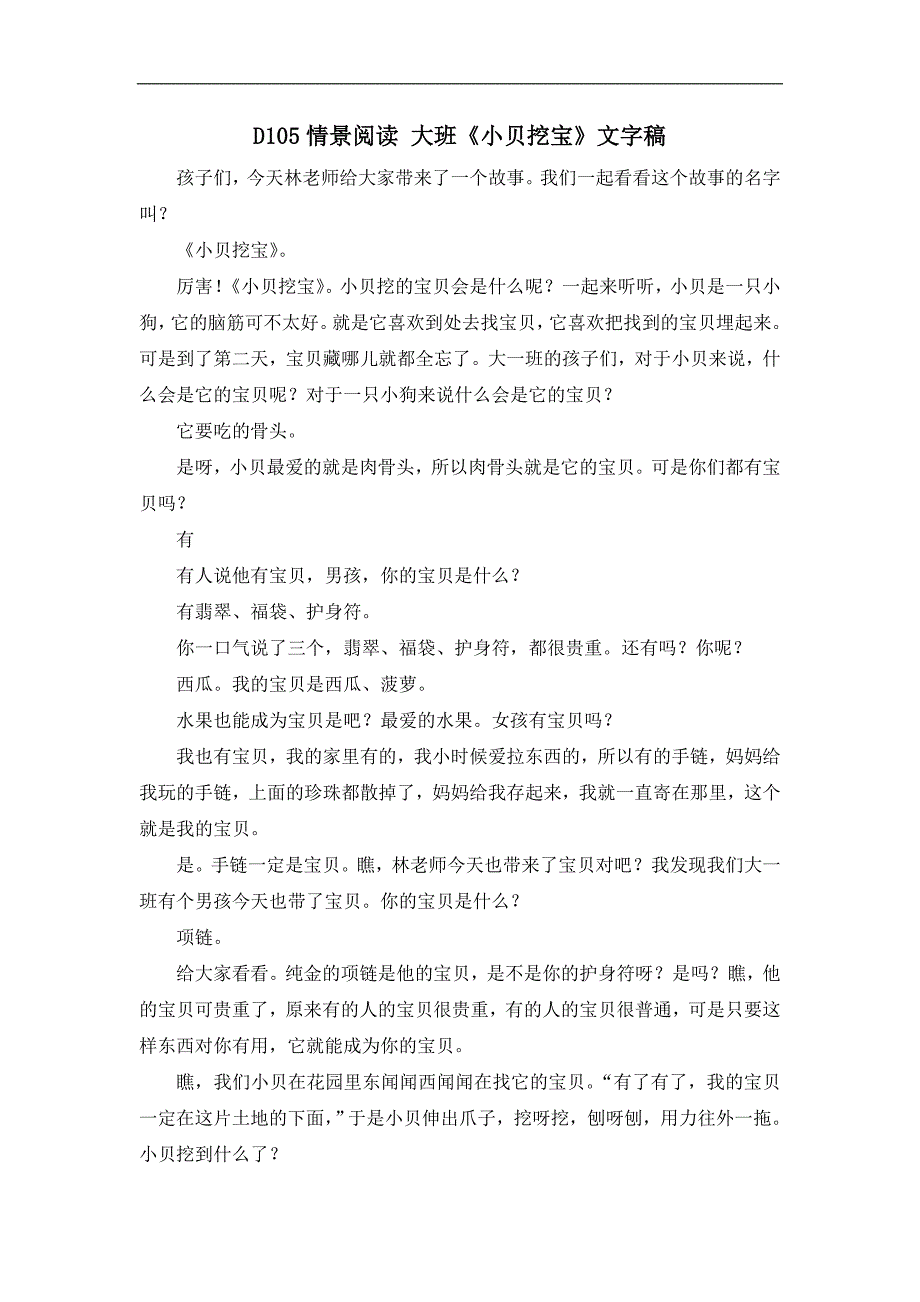 D105 情景阅读 大班《小贝挖宝》文字稿

孩子们，今天林老师给大家带来了一个故事。我们一起看看这个故事的名字叫？

《小贝挖宝》。

厉害！《小贝挖宝》。小贝挖的宝贝会是什么呢？一起来听听，小贝是一只小狗，它的脑筋可不太好。就是它喜欢到处去找宝贝，它喜欢把找到的宝贝埋起来。可是到了第二天，宝贝藏哪儿就都全忘了。大一班的孩子们，对于小贝来说，什么会是它的宝贝呢？对于一只小狗来说什么会是它的宝贝？

它要吃的骨头。

是呀，小贝最爱的就是肉骨头，所以肉骨头就是它的宝贝。可是你们都有宝贝吗？

有

有人说他有宝贝，男孩，你的宝贝是什么？

有翡翠、福袋、护身符。

你一口气说了三个，翡翠、福袋、护身符，都很贵重。还有吗？你呢？

西瓜。我的宝贝是西瓜、菠萝。

水果也能成为宝贝是吧？最爱的水果。女孩有宝贝吗？

我也有宝贝，我的家里有的，我小时候爱拉东西的，所以有的手链，妈妈给我玩的手链，上面的珍珠都散掉了，妈妈给我存起来，我就一直寄在那里，这个就是我的宝贝。

是。手链一定是宝贝。瞧，林老师今天也带来了宝贝对吧？我发现我们大一班有个男孩今天也带了宝贝。你的宝贝是什么？

项链。

给大家看看。纯金的项链是他的宝贝，是不是你的护身符呀？是吗？瞧，他的宝贝可贵重了，原来有的人的宝贝很贵重，有的人的宝贝很普通，可是只要这样东西对你有用，它就能成为你的宝贝。

瞧，我们小贝在花园里东闻闻西闻闻在找它的宝贝。“有了有了，我的宝贝一定在这片土地的下面，”于是小贝伸出爪子，挖呀挖，刨呀刨，用力往外一拖。小贝挖到什么了？